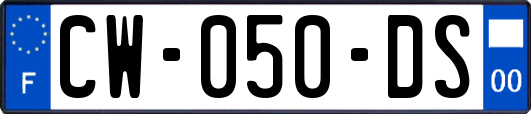 F
CW-050-DS
00